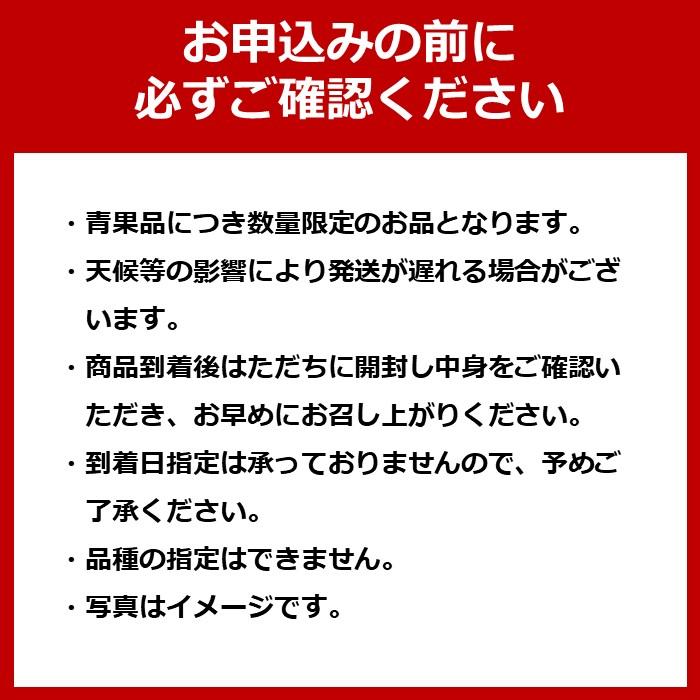 お申込みの前に
必ずご確認ください

・青果品につき数量限定のお品となります。

・天候等の影響により発送が遅れる場合がございます。

・商品到着後はただちに開封し中身をご確認いただき、お早めにお召し上がりください。

・到着日指定は承っておりませんので、予めご了承ください。

・品種の指定はできません。

・写真はイメージです。